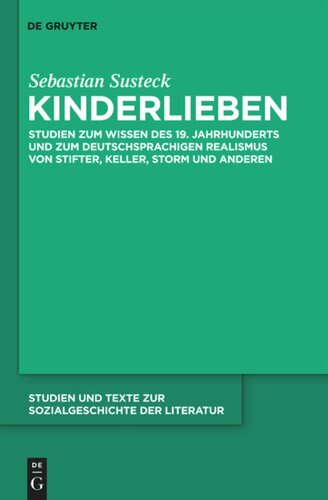 DE GRUYTER

Sebastian Susteck

KINDERLIEBEN

STUDIEN ZUM WISSEN DES 19. JAHRHUNDERTS UND ZUM DEUTSCHSPRACHIGEN REALISMUS VON STIFTER, KELLER, STORM UND ANDEREN

STUDIEN UND TEXTE ZUR SOZIALGESCHICHTE DER LITERATUR

DE
G